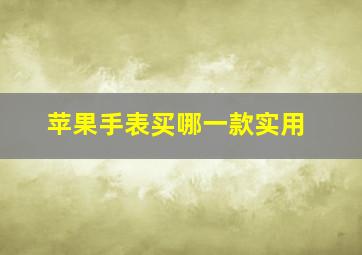 苹果手表买哪一款实用